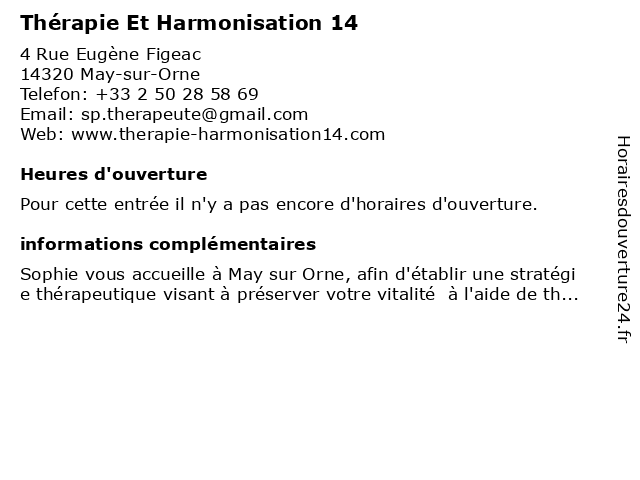 Thérapie Et Harmonisation 14

4 Rue Eugène Figeac
14320 May-sur-Orne
Telefon: +33 2 50 28 58 69
Email: sp.therapeute@gmail.com
Web: www.therapie-harmonisation14.com

Heures d'ouverture

Pour cette entrée il n'y a pas encore d'horaires d'ouverture.

informations complémentaires

Sophie vous accueille à May sur Orne, afin d'établir une stratégie thérapeutique visant à préserver votre vitalité à l'aide de th...

Horairesdouverture24.fr